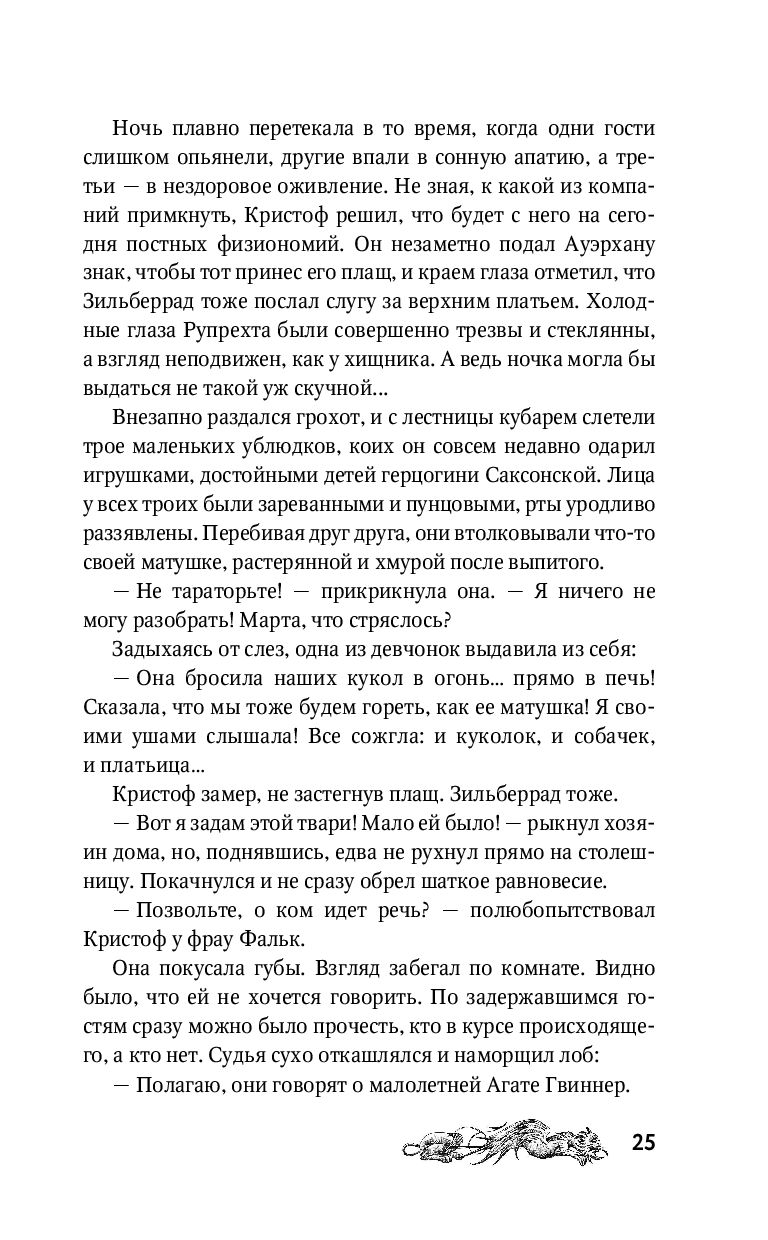 Ночь плавно перетекала в то время, когда одни гости слишком опьянели, другие впали в сонную апатию, а третьи — в нездоровое оживление. Не зная, к какой из компаний примкнуть, Кристоф решил, что будет с него на сегодня постных физиономий. Он незаметно подал Ауэрхану знак, чтобы тот принес его плащ, и краем глаза отметил, что Зильберрад тоже послал слугу за верхним платьем. Холодные глаза Рупрехта были совершенно трезвы и стеклянны, а взгляд неподвижен, как у хищника. А ведь ночка могла бы выдаться не такой уж скучной...

Внезапно раздался грохот, и с лестницы кубарем слетели трое маленьких ублюдков, коих он совсем недавно одарил игрушками, достойными детей герцогини Саксонской. Лица у всех троих были зареванными и пунцовыми, рты уродливо раззявлены. Перебивая друг друга, они втолковывали что-то своей матушке, растерянной и хмурой после выпитого.

— Не тараторьте! — прикрикнула она. — Я ничего не могу разобрать! Марта, что стряслось?

Задыхаясь от слез, одна из девчонок выдавила из себя:

— Она бросила наших кукол в огонь... прямо в печь! Сказала, что мы тоже будем гореть, как ее матушка! Я своими ушами слышала! Все сожгла: и куколок, и собачек, и платьица...

Кристоф замер, не застегнув плащ. Зильберрад тоже.

— Вот я задам этой твари! Мало ей было! — рыкнул хозяин дома, но, поднявшись, едва не рухнул прямо на столешницу. Покачнулся и не сразу обрел шаткое равновесие.

— Позвольте, о ком идет речь? — полюбопытствовал Кристоф у фрау Фальк.

Она покусала губы. Взгляд забегал по комнате. Видно было, что ей не хочется говорить. По задержавшимся гостям сразу можно было прочесть, кто в курсе происходящего, а кто нет. Судья сухо откашлялся и наморщил лоб:

— Полагаю, они говорят о малолетней Агате Гвиннер.

25